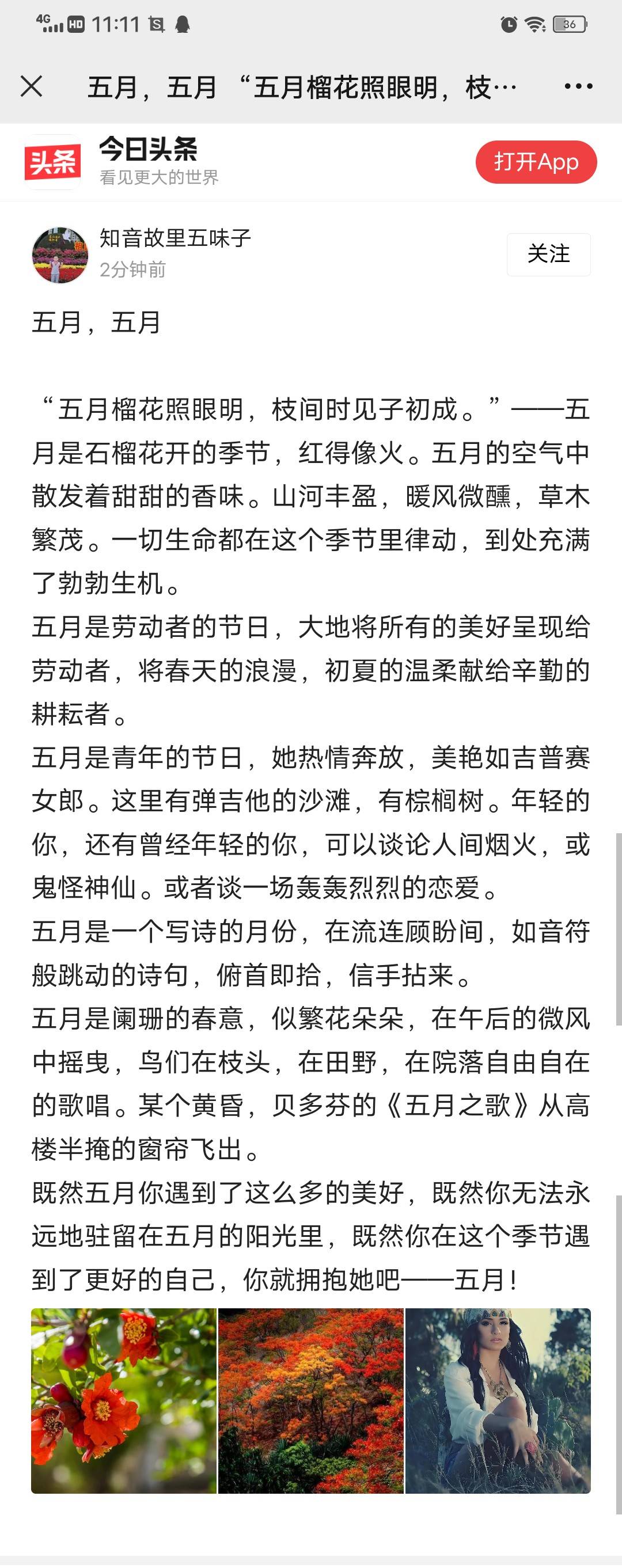 4G HD 11:11 36

五月，五月 “五月榴花照眼明，枝…

头条 今日头条
看见更大的世界
打开App

知音故里五味子
2分钟前
关注

五月，五月

“五月榴花照眼明，枝间时见子初成。”——五月是石榴花开的季节，红得像火。五月的空气中散发着甜甜的香味。山河丰盈，暖风微醺，草木繁茂。一切生命都在这个季节里律动，到处充满了勃勃生机。
五月是劳动者的节日，大地将所有的美好呈现给劳动者，将春天的浪漫，初夏的温柔献给辛勤的耕耘者。
五月是青年的节日，她热情奔放，美艳如吉普赛女郎。这里有弹吉他的沙滩，有棕榈树。年轻的你，还有曾经年轻的你，可以谈论人间烟火，或鬼怪神仙。或者谈一场轰轰烈烈的恋爱。
五月是一个写诗的月份，在流连顾盼间，如音符般跳动的诗句，俯首即拾，信手拈来。
五月是阑珊的春意，似繁花朵朵，在午后的微风中摇曳，鸟们在枝头，在田野，在院落自由自在的歌唱。某个黄昏，贝多芬的《五月之歌》从高楼半掩的窗帘飞出。
既然五月你遇到了这么多的美好，既然你无法永远地驻留在五月的阳光里，既然你在这个季节遇到了更好的自己，你就拥抱她吧——五月！